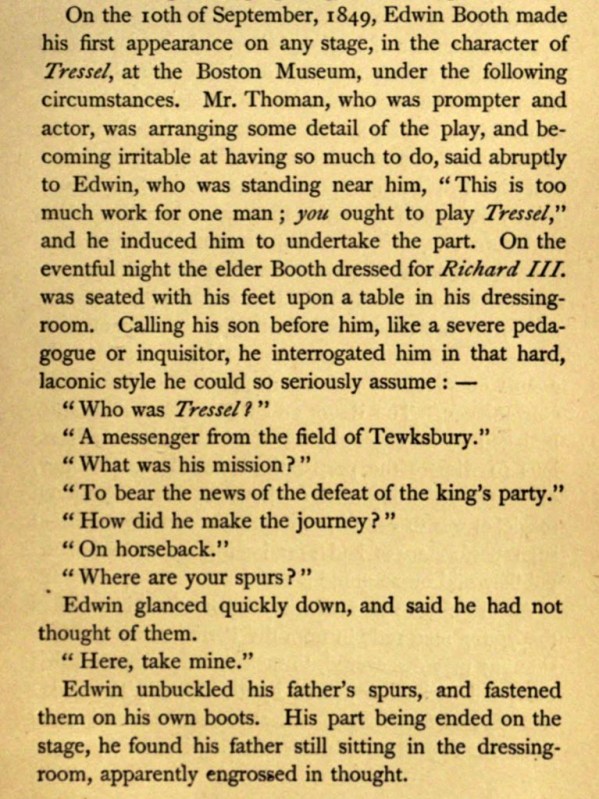 On the 10th of September, 1849, Edwin Booth made his first appearance on any stage, in the character of Tressel, at the Boston Museum, under the following circumstances. Mr. Thoman, who was prompter and actor, was arranging some detail of the play, and becoming irritable at having so much to do, said abruptly to Edwin, who was standing near him, "This is too much work for one man; you ought to play Tressel," and he induced him to undertake the part. On the eventful night the elder Booth dressed for Richard III. was seated with his feet upon a table in his dressing-room. Calling his son before him, like a severe pedagogue or inquisitor, he interrogated him in that hard, laconic style he could so seriously assume: —

"Who was Tressel?"

"A messenger from the field of Tewksbury."

"What was his mission?"

"To bear the news of the defeat of the king's party."

"How did he make the journey?"

"On horseback."

"Where are your spurs?"

Edwin glanced quickly down, and said he had not thought of them.

"Here, take mine."

Edwin unbuckled his father's spurs, and fastened them on his own boots. His part being ended on the stage, he found his father still sitting in the dressing-room, apparently engrossed in thought.